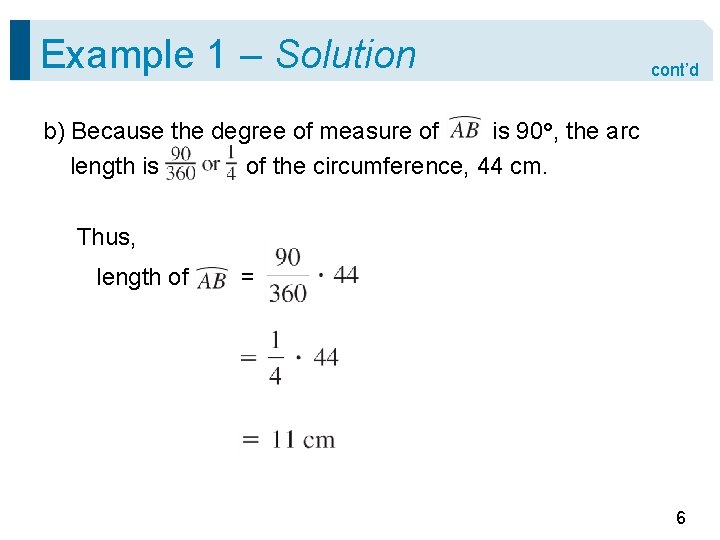 Example 1 – Solution

cont'd

b) Because the degree of measure of $\widehat{AB}$ is 90°, the arc length is $\frac{90}{360}$ or $\frac{1}{4}$ of the circumference, 44 cm.

Thus,

length of $\widehat{AB}$ = $\frac{90}{360} \cdot 44$

$= \frac{1}{4} \cdot 44$

$= 11$ cm

6